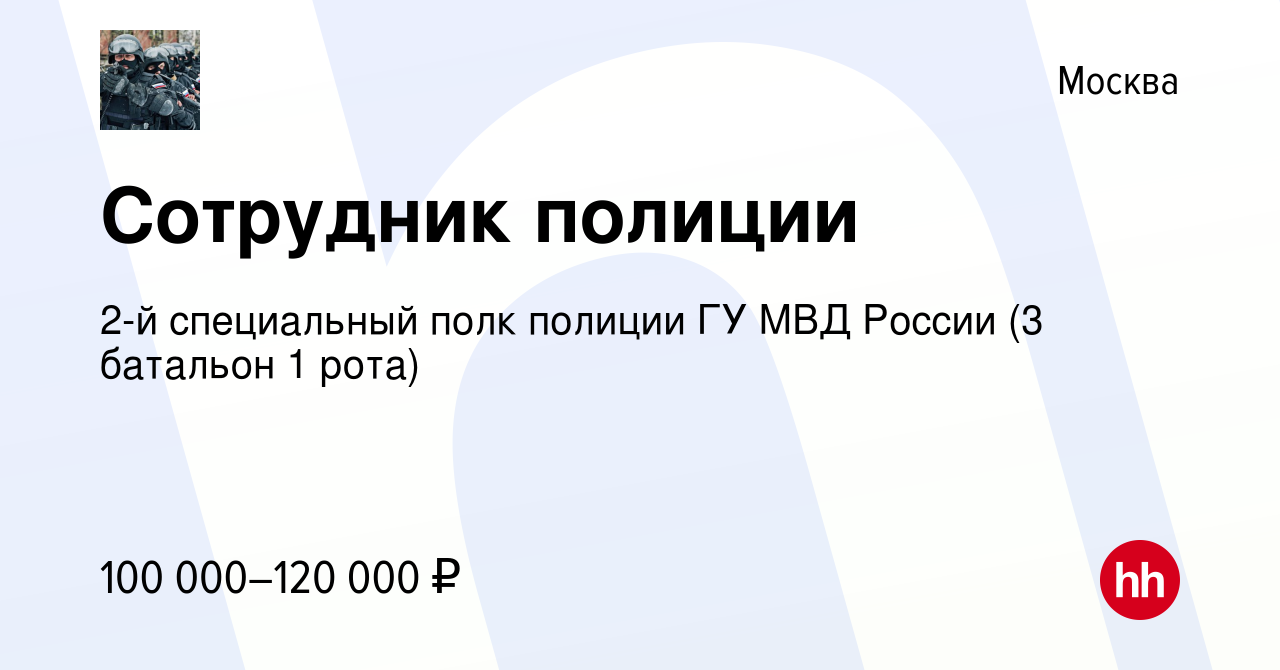 Москва

Сотрудник полиции

2-й специальный полк полиции ГУ МВД России (3 батальон 1 рота)

100 000–120 000 ₽

hh